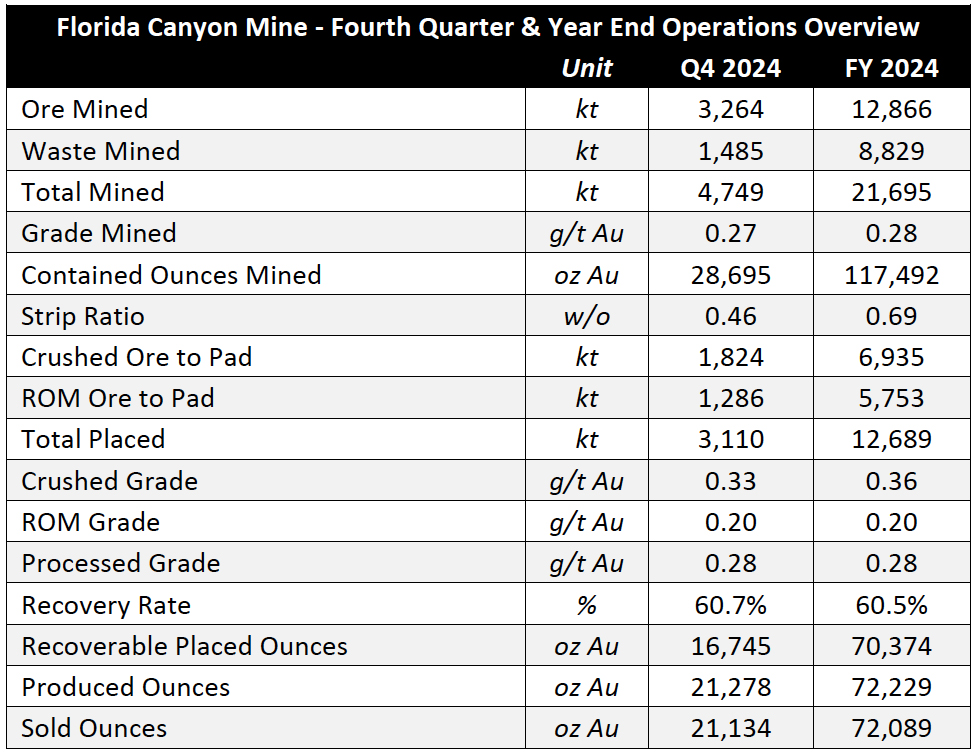 Florida Canyon Mine - Fourth Quarter & Year End Operations Overview

| | Unit | Q4 2024 | FY 2024 |
|---|---|---|---|
| Ore Mined | kt | 3,264 | 12,866 |
| Waste Mined | kt | 1,485 | 8,829 |
| Total Mined | kt | 4,749 | 21,695 |
| Grade Mined | g/t Au | 0.27 | 0.28 |
| Contained Ounces Mined | oz Au | 28,695 | 117,492 |
| Strip Ratio | w/o | 0.46 | 0.69 |
| Crushed Ore to Pad | kt | 1,824 | 6,935 |
| ROM Ore to Pad | kt | 1,286 | 5,753 |
| Total Placed | kt | 3,110 | 12,689 |
| Crushed Grade | g/t Au | 0.33 | 0.36 |
| ROM Grade | g/t Au | 0.20 | 0.20 |
| Processed Grade | g/t Au | 0.28 | 0.28 |
| Recovery Rate | % | 60.7% | 60.5% |
| Recoverable Placed Ounces | oz Au | 16,745 | 70,374 |
| Produced Ounces | oz Au | 21,278 | 72,229 |
| Sold Ounces | oz Au | 21,134 | 72,089 |